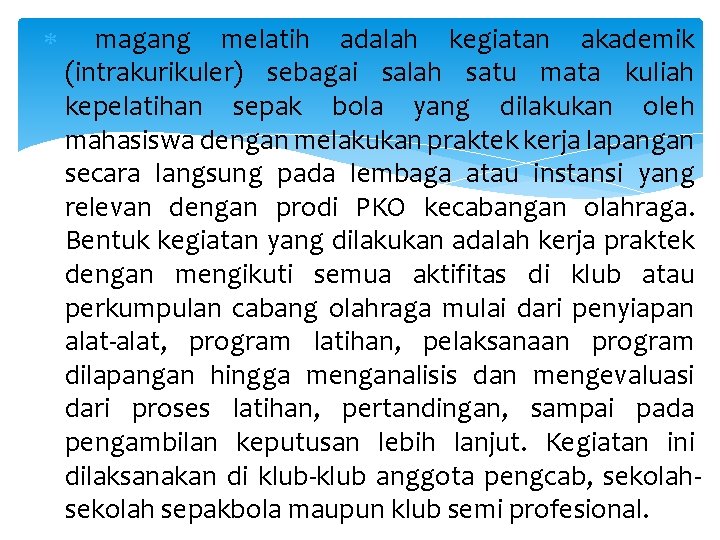 magang melatih adalah kegiatan akademik (intrakurikuler) sebagai salah satu mata kuliah kepelatihan sepak bola yang dilakukan oleh mahasiswa dengan melakukan praktek kerja lapangan secara langsung pada lembaga atau instansi yang relevan dengan prodi PKO kecabangan olahraga. Bentuk kegiatan yang dilakukan adalah kerja praktek dengan mengikuti semua aktifitas di klub atau perkumpulan cabang olahraga mulai dari penyiapan alat-alat, program latihan, pelaksanaan program dilapangan hingga menganalisis dan mengevaluasi dari proses latihan, pertandingan, sampai pada pengambilan keputusan lebih lanjut. Kegiatan ini dilaksanakan di klub-klub anggota pengcab, sekolah-sekolah sepakbola maupun klub semi profesional.